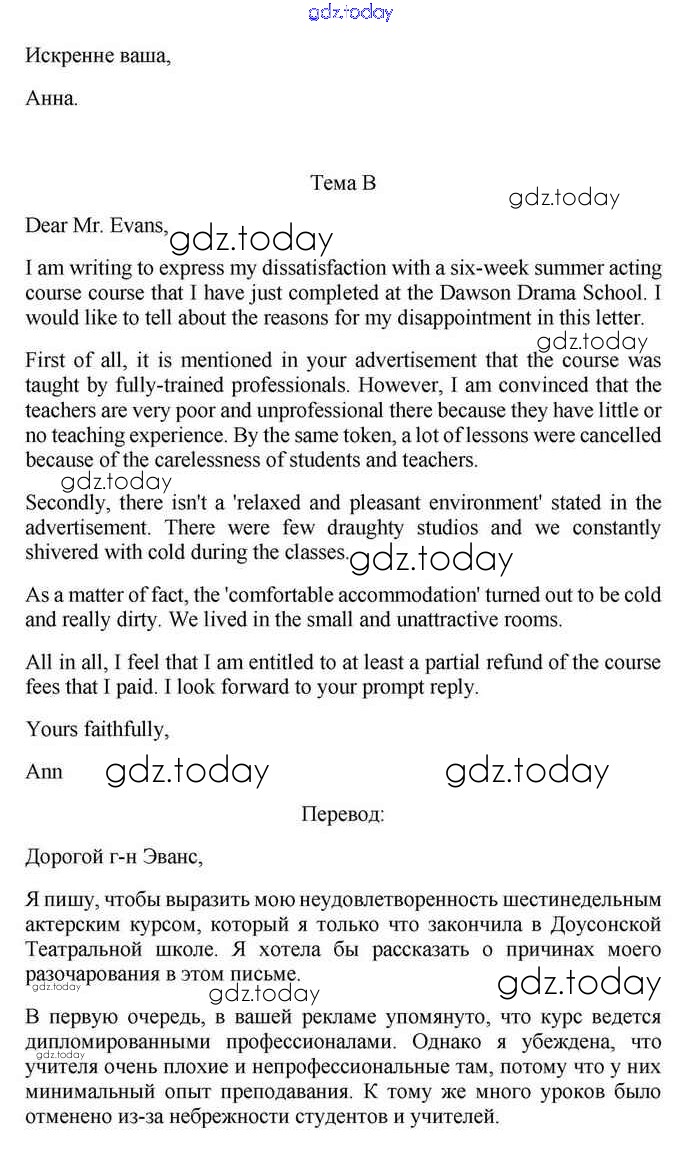 gdz.today

Искренне ваша,

Анна.

Тема B

gdz.today

Dear Mr. Evans, gdz.today

I am writing to express my dissatisfaction with a six-week summer acting course course that I have just completed at the Dawson Drama School. I would like to tell about the reasons for my disappointment in this letter.

gdz.today

First of all, it is mentioned in your advertisement that the course was taught by fully-trained professionals. However, I am convinced that the teachers are very poor and unprofessional there because they have little or no teaching experience. By the same token, a lot of lessons were cancelled because of the carelessness of students and teachers.

gdz.today

Secondly, there isn't a 'relaxed and pleasant environment' stated in the advertisement. There were few draughty studios and we constantly shivered with cold during the classes. gdz.today

As a matter of fact, the 'comfortable accommodation' turned out to be cold and really dirty. We lived in the small and unattractive rooms.

All in all, I feel that I am entitled to at least a partial refund of the course fees that I paid. I look forward to your prompt reply.

Yours faithfully,

Ann gdz.today gdz.today

Перевод:

Дорогой г-н Эванс,

Я пишу, чтобы выразить мою неудовлетворенность шестинедельным актерским курсом, который я только что закончила в Доусонской Театральной школе. Я хотела бы рассказать о причинах моего разочарования в этом письме.

gdz.today gdz.today gdz.today

В первую очередь, в вашей рекламе упомянуто, что курс ведется дипломированными профессионалами. Однако я убеждена, что учителя очень плохие и непрофессиональные там, потому что у них минимальный опыт преподавания. К тому же много уроков было отменено из-за небрежности студентов и учителей.

gdz.today